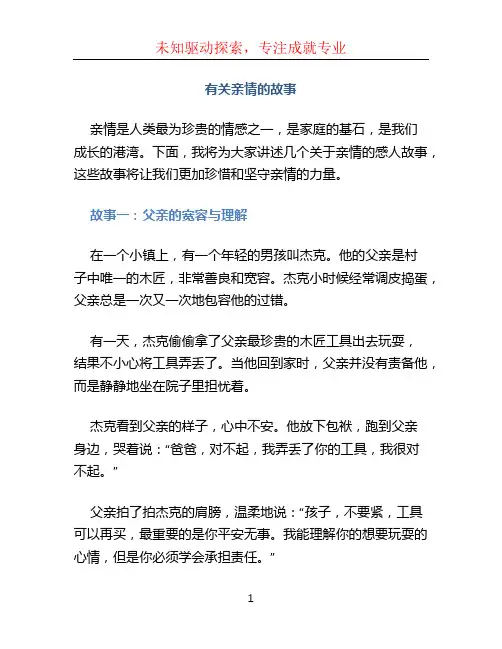 未知驱动探索，专注成就专业

有关亲情的故事

亲情是人类最为珍贵的情感之一，是家庭的基石，是我们成长的港湾。下面，我将为大家讲述几个关于亲情的感人故事，这些故事将让我们更加珍惜和坚守亲情的力量。

故事一：父亲的宽容与理解

在一个小镇上，有一个年轻的男孩叫杰克。他的父亲是村子中唯一的木匠，非常善良和宽容。杰克小时候经常调皮捣蛋，父亲总是一次又一次地包容他的过错。

有一天，杰克偷偷拿了父亲最珍贵的木匠工具出去玩耍，结果不小心将工具弄丢了。当他回到家时，父亲并没有责备他，而是静静地坐在院子里担忧着。

杰克看到父亲的样子，心中不安。他放下包袱，跑到父亲身边，哭着说：“爸爸，对不起，我弄丢了你的工具，我很对不起。”

父亲拍了拍杰克的肩膀，温柔地说：“孩子，不要紧，工具可以再买，最重要的是你平安无事。我能理解你的想要玩耍的心情，但是你必须学会承担责任。”

1